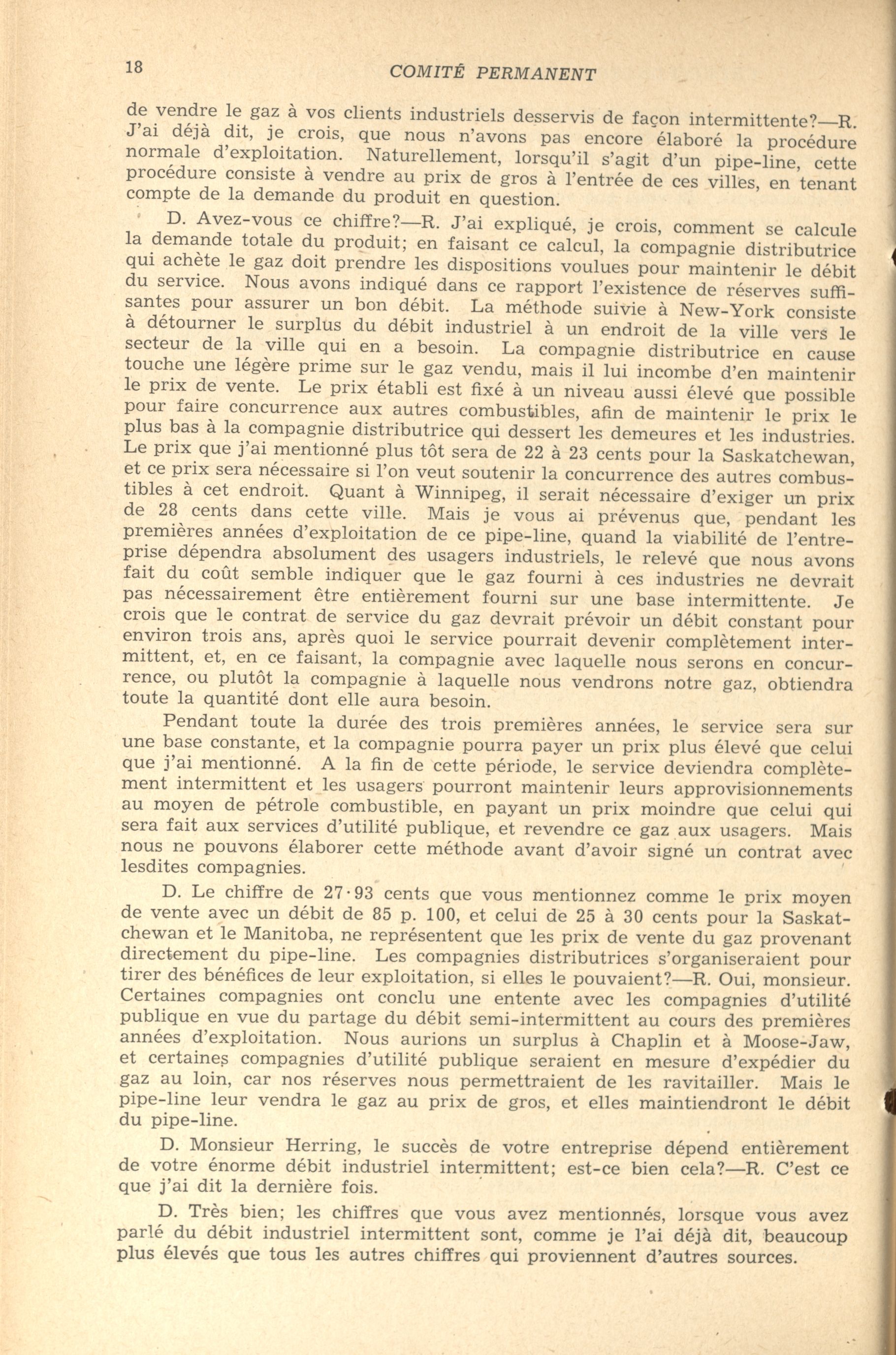 18 COMITÉ PERMANENT

de vendre le gaz à vos clients industriels desservis de façon intermittente?—R. J'ai déjà dit, je crois, que nous n'avons pas encore élaboré la procédure normale d'exploitation. Naturellement, lorsqu'il s'agit d'un pipe-line, cette procédure consiste à vendre au prix de gros à l'entrée de ces villes, en tenant compte de la demande du produit en question.

D. Avez-vous ce chiffre?—R. J'ai expliqué, je crois, comment se calcule la demande totale du produit; en faisant ce calcul, la compagnie distributrice qui achète le gaz doit prendre les dispositions voulues pour maintenir le débit du service. Nous avons indiqué dans ce rapport l'existence de réserves suffisantes pour assurer un bon débit. La méthode suivie à New-York consiste à détourner le surplus du débit industriel à un endroit de la ville vers le secteur de la ville qui en a besoin. La compagnie distributrice en cause touche une légère prime sur le gaz vendu, mais il lui incombe d'en maintenir le prix de vente. Le prix établi est fixé à un niveau aussi élevé que possible pour faire concurrence aux autres combustibles, afin de maintenir le prix le plus bas à la compagnie distributrice qui dessert les demeures et les industries. Le prix que j'ai mentionné plus tôt sera de 22 à 23 cents pour la Saskatchewan, et ce prix sera nécessaire si l'on veut soutenir la concurrence des autres combustibles à cet endroit. Quant à Winnipeg, il serait nécessaire d'exiger un prix de 28 cents dans cette ville. Mais je vous ai prévenus que, pendant les premières années d'exploitation de ce pipe-line, quand la viabilité de l'entreprise dépendra absolument des usagers industriels, le relevé que nous avons fait du coût semble indiquer que le gaz fourni à ces industries ne devrait pas nécessairement être entièrement fourni sur une base intermittente. Je crois que le contrat de service du gaz devrait prévoir un débit constant pour environ trois ans, après quoi le service pourrait devenir complètement intermittent, et, en ce faisant, la compagnie avec laquelle nous serons en concurrence, ou plutôt la compagnie à laquelle nous vendrons notre gaz, obtiendra toute la quantité dont elle aura besoin.

Pendant toute la durée des trois premières années, le service sera sur une base constante, et la compagnie pourra payer un prix plus élevé que celui que j'ai mentionné. A la fin de cette période, le service deviendra complètement intermittent et les usagers pourront maintenir leurs approvisionnements au moyen de pétrole combustible, en payant un prix moindre que celui qui sera fait aux services d'utilité publique, et revendre ce gaz aux usagers. Mais nous ne pouvons élaborer cette méthode avant d'avoir signé un contrat avec lesdites compagnies.

D. Le chiffre de 27·93 cents que vous mentionnez comme le prix moyen de vente avec un débit de 85 p. 100, et celui de 25 à 30 cents pour la Saskatchewan et le Manitoba, ne représentent que les prix de vente du gaz provenant directement du pipe-line. Les compagnies distributrices s'organiseraient pour tirer des bénéfices de leur exploitation, si elles le pouvaient?—R. Oui, monsieur. Certaines compagnies ont conclu une entente avec les compagnies d'utilité publique en vue du partage du débit semi-intermittent au cours des premières années d'exploitation. Nous aurions un surplus à Chaplin et à Moose-Jaw, et certaines compagnies d'utilité publique seraient en mesure d'expédier du gaz au loin, car nos réserves nous permettraient de les ravitailler. Mais le pipe-line leur vendra le gaz au prix de gros, et elles maintiendront le débit du pipe-line.

D. Monsieur Herring, le succès de votre entreprise dépend entièrement de votre énorme débit industriel intermittent; est-ce bien cela?—R. C'est ce que j'ai dit la dernière fois.

D. Très bien; les chiffres que vous avez mentionnés, lorsque vous avez parlé du débit industriel intermittent sont, comme je l'ai déjà dit, beaucoup plus élevés que tous les autres chiffres qui proviennent d'autres sources.